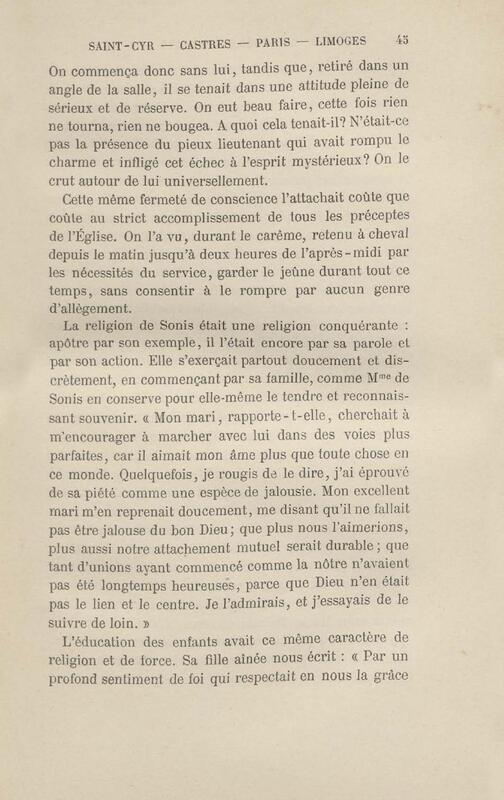 SAINT-CYR — CASTRES — PARIS — LIMOGES 45

On commença donc sans lui, tandis que, retiré dans un angle de la salle, il se tenait dans une attitude pleine de sérieux et de réserve. On eut beau faire, cette fois rien ne tourna, rien ne bougea. A quoi cela tenait-il? N'était-ce pas la présence du pieux lieutenant qui avait rompu le charme et infligé cet échec à l'esprit mystérieux? On le crut autour de lui universellement.

Cette même fermeté de conscience l'attachait coûte que coûte au strict accomplissement de tous les préceptes de l'Église. On l'a vu, durant le carême, retenu à cheval depuis le matin jusqu'à deux heures de l'après-midi par les nécessités du service, garder le jeûne durant tout ce temps, sans consentir à le rompre par aucun genre d'allègement.

La religion de Sonis était une religion conquérante : apôtre par son exemple, il l'était encore par sa parole et par son action. Elle s'exerçait partout doucement et discrètement, en commençant par sa famille, comme Mme de Sonis en conserve pour elle-même le tendre et reconnaissant souvenir. « Mon mari, rapporte-t-elle, cherchait à m'encourager à marcher avec lui dans des voies plus parfaites, car il aimait mon âme plus que toute chose en ce monde. Quelquefois, je rougis de le dire, j'ai éprouvé de sa piété comme une espèce de jalousie. Mon excellent mari m'en reprenait doucement, me disant qu'il ne fallait pas être jalouse du bon Dieu; que plus nous l'aimerions, plus aussi notre attachement mutuel serait durable; que tant d'unions ayant commencé comme la nôtre n'avaient pas été longtemps heureuses, parce que Dieu n'en était pas le lien et le centre. Je l'admirais, et j'essayais de le suivre de loin. »

L'éducation des enfants avait ce même caractère de religion et de force. Sa fille aînée nous écrit : « Par un profond sentiment de foi qui respectait en nous la grâce